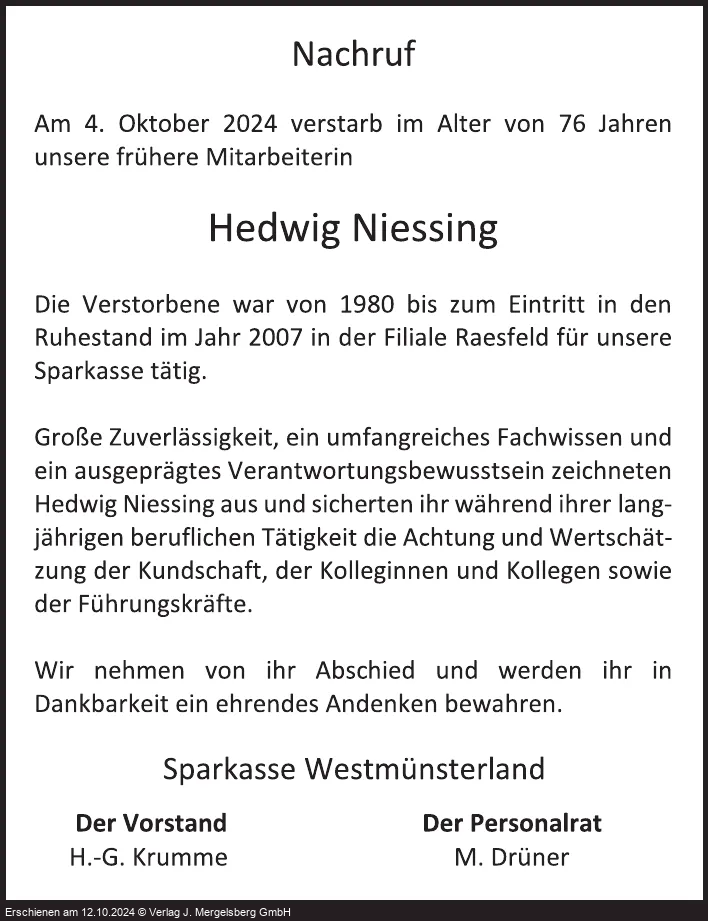 Nachruf

Am 4. Oktober 2024 verstarb im Alter von 76 Jahren unsere frühere Mitarbeiterin

Hedwig Niessing

Die Verstorbene war von 1980 bis zum Eintritt in den Ruhestand im Jahr 2007 in der Filiale Raesfeld für unsere Sparkasse tätig.

Große Zuverlässigkeit, ein umfangreiches Fachwissen und ein ausgeprägtes Verantwortungsbewusstsein zeichneten Hedwig Niessing aus und sicherten ihr während ihrer langjährigen beruflichen Tätigkeit die Achtung und Wertschätzung der Kundschaft, der Kolleginnen und Kollegen sowie der Führungskräfte.

Wir nehmen von ihr Abschied und werden ihr in Dankbarkeit ein ehrendes Andenken bewahren.

Sparkasse Westmünsterland

Der Vorstand
H.-G. Krumme

Der Personalrat
M. Drüner

Erschienen am 12.10.2024 © Verlag J. Mergelsberg GmbH